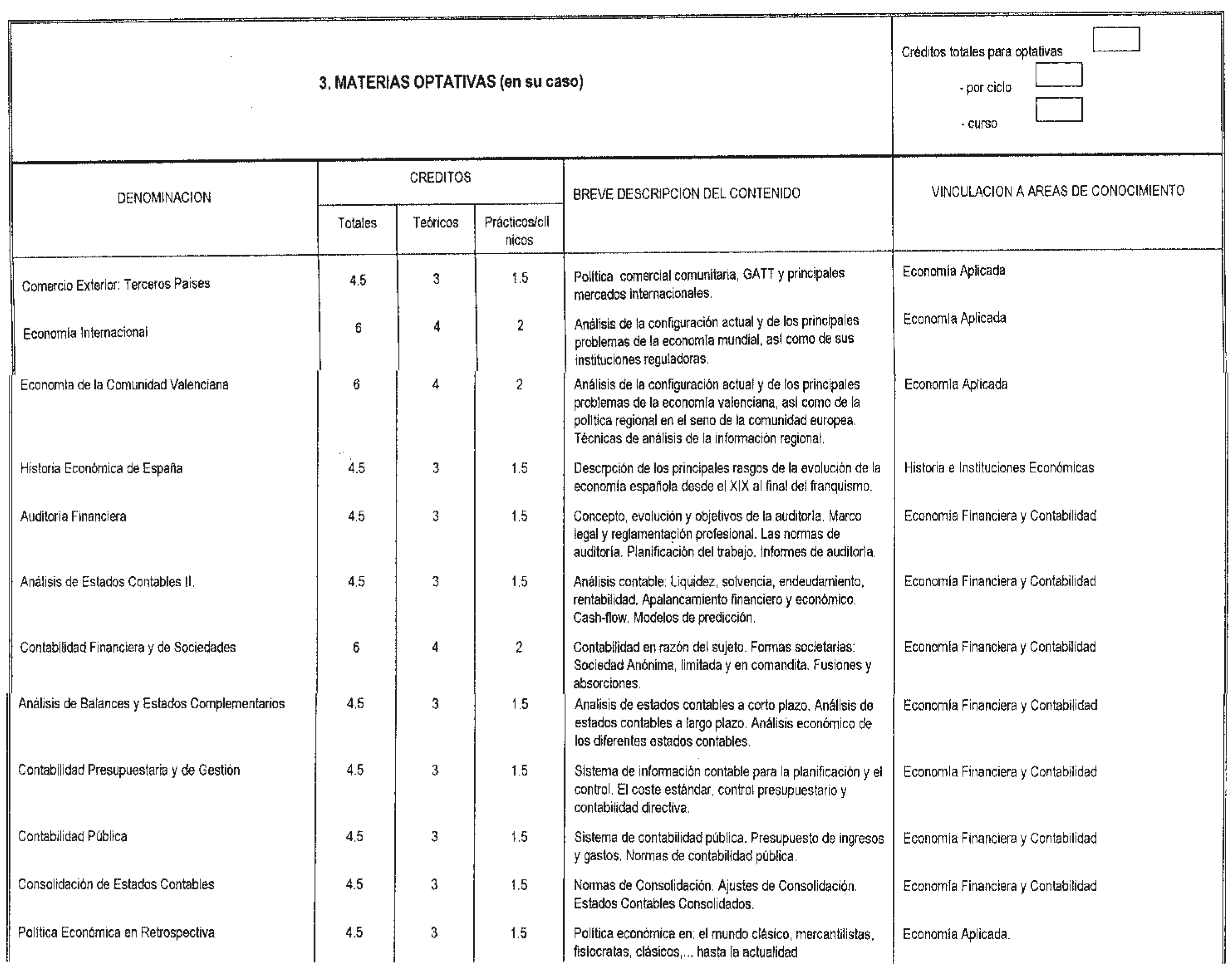 3. MATERIAS OPTATIVAS (en su caso)

Créditos totales para optativas
- por ciclo
- curso

| DENOMINACION | CREDITOS Totales | CREDITOS Teóricos | CREDITOS Prácticos/clínicos | BREVE DESCRIPCION DEL CONTENIDO | VINCULACION A AREAS DE CONOCIMIENTO |
|---|---|---|---|---|---|
| Comercio Exterior: Terceros Paises | 4.5 | 3 | 1.5 | Política comercial comunitaria, GATT y principales mercados internacionales. | Economía Aplicada |
| Economía Internacional | 6 | 4 | 2 | Análisis de la configuración actual y de los principales problemas de la economía mundial, así como de sus instituciones reguladoras. | Economía Aplicada |
| Economía de la Comunidad Valenciana | 6 | 4 | 2 | Análisis de la configuración actual y de los principales problemas de la economía valenciana, así como de la política regional en el seno de la comunidad europea. Técnicas de análisis de la información regional. | Economía Aplicada |
| Historia Económica de España | 4.5 | 3 | 1.5 | Descrpción de los principales rasgos de la evolución de la economía española desde el XIX al final del franquismo. | Historia e Instituciones Económicas |
| Auditoria Financiera | 4.5 | 3 | 1.5 | Concepto, evolución y objetivos de la auditoría. Marco legal y reglamentación profesional. Las normas de auditoría. Planificación del trabajo. Informes de auditoría. | Economía Financiera y Contabilidad |
| Análisis de Estados Contables II. | 4.5 | 3 | 1.5 | Análisis contable: Liquidez, solvencia, endeudamiento, rentabilidad. Apalancamiento financiero y económico. Cash-flow. Modelos de predicción. | Economía Financiera y Contabilidad |
| Contabilidad Financiera y de Sociedades | 6 | 4 | 2 | Contabilidad en razón del sujeto. Formas societarias: Sociedad Anónima, limitada y en comandita. Fusiones y absorciones. | Economía Financiera y Contabilidad |
| Análisis de Balances y Estados Complementarios | 4.5 | 3 | 1.5 | Analisis de estados contables a corto plazo. Análisis de estados contables a largo plazo. Análisis económico de los diferentes estados contables. | Economía Financiera y Contabilidad |
| Contabilidad Presupuestaria y de Gestión | 4.5 | 3 | 1.5 | Sistema de información contable para la planificación y el control. El coste estándar, control presupuestario y contabilidad directiva. | Economía Financiera y Contabilidad |
| Contabilidad Pública | 4.5 | 3 | 1.5 | Sistema de contabilidad pública. Presupuesto de ingresos y gastos. Normas de contabilidad pública. | Economía Financiera y Contabilidad |
| Consolidación de Estados Contables | 4.5 | 3 | 1.5 | Normas de Consolidación. Ajustes de Consolidación. Estados Contables Consolidados. | Economía Financiera y Contabilidad |
| Política Económica en Retrospectiva | 4.5 | 3 | 1.5 | Política económica en: el mundo clásico, mercantilistas, fisiocratas, clásicos,... hasta la actualidad | Economía Aplicada. |